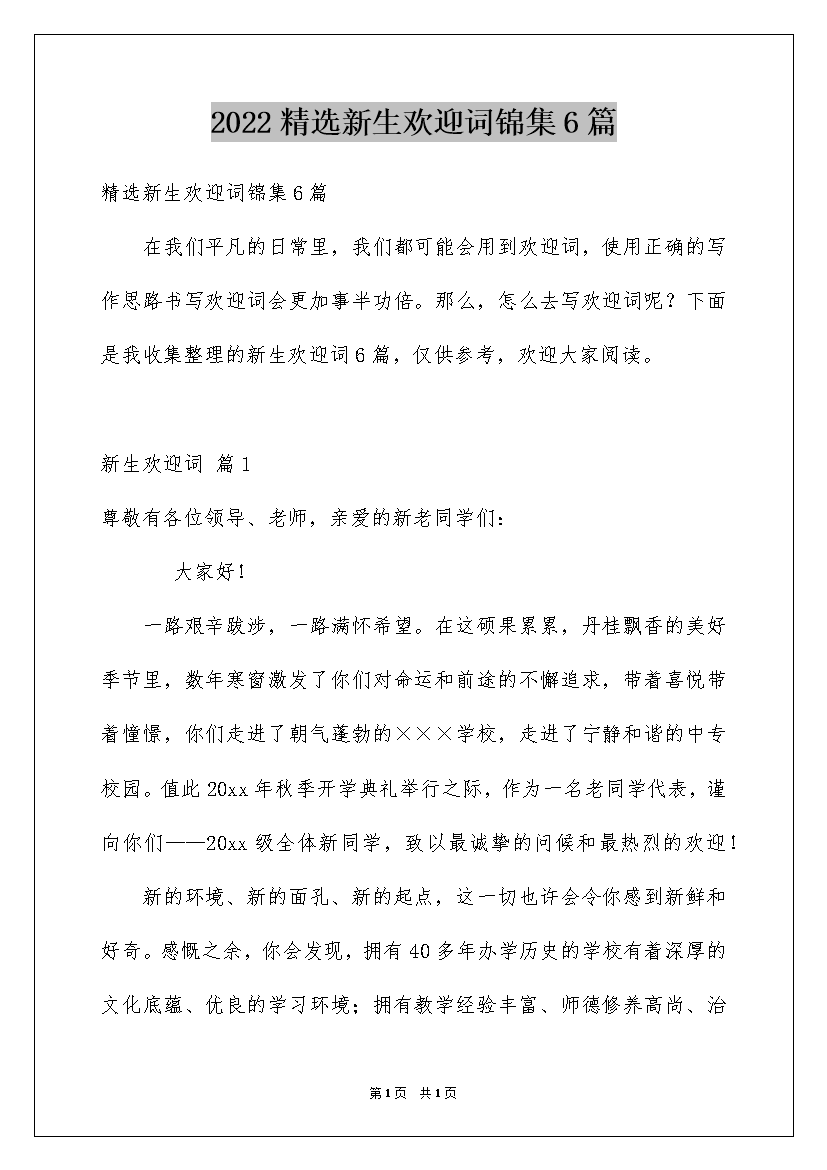 2022精选新生欢迎词锦集6篇

精选新生欢迎词锦集6篇

在我们平凡的日常里，我们都可能会用到欢迎词，使用正确的写作思路书写欢迎词会更加事半功倍。那么，怎么去写欢迎词呢？下面是我收集整理的新生欢迎词6篇，仅供参考，欢迎大家阅读。

新生欢迎词 篇1

尊敬有各位领导、老师，亲爱的新老同学们：

大家好！

一路艰辛跋涉，一路满怀希望。在这硕果累累，丹桂飘香的美好季节里，数年寒窗激发了你们对命运和前途的不懈追求，带着喜悦带着憧憬，你们走进了朝气蓬勃的×××学校，走进了宁静和谐的中专校园。值此20xx年秋季开学典礼举行之际，作为一名老同学代表，谨向你们——20xx级全体新同学，致以最诚挚的问候和最热烈的欢迎！

新的环境、新的面孔、新的起点，这一切也许会令你感到新鲜和好奇。感慨之余，你会发现，拥有40多年办学历史的学校有着深厚的文化底蕴、优良的学习环境；拥有教学经验丰富、师德修养高尚、治

第1页 共1页